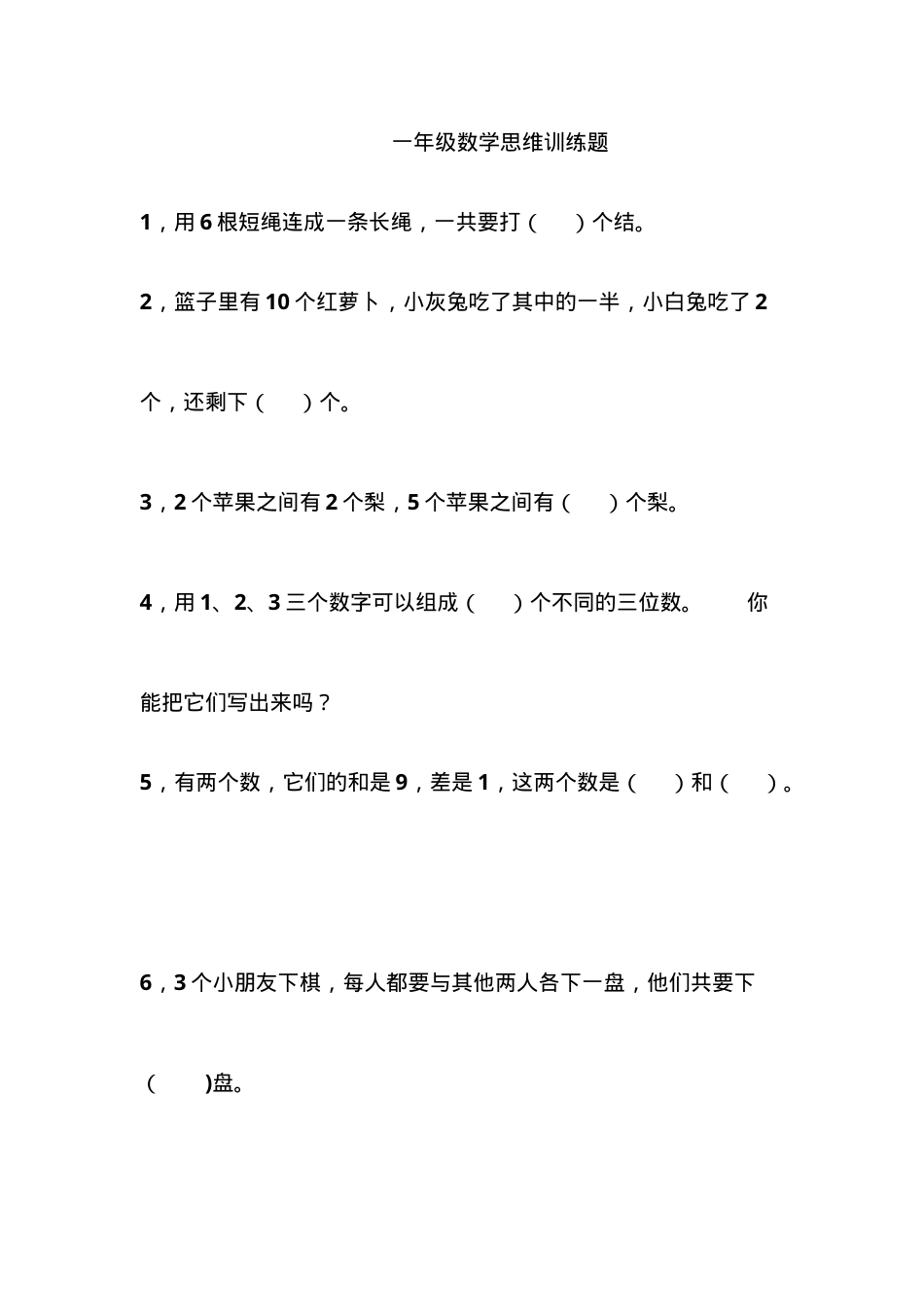 一年级数学思维训练题

1，用6根短绳连成一条长绳，一共要打（ ）个结。

2，篮子里有10个红萝卜，小灰兔吃了其中的一半，小白兔吃了2个，还剩下（ ）个。

3，2个苹果之间有2个梨，5个苹果之间有（ ）个梨。

4，用1、2、3三个数字可以组成（ ）个不同的三位数。 你能把它们写出来吗？

5，有两个数，它们的和是9，差是1，这两个数是（ ）和（ ）。

6，3个小朋友下棋，每人都要与其他两人各下一盘，他们共要下（ )盘。